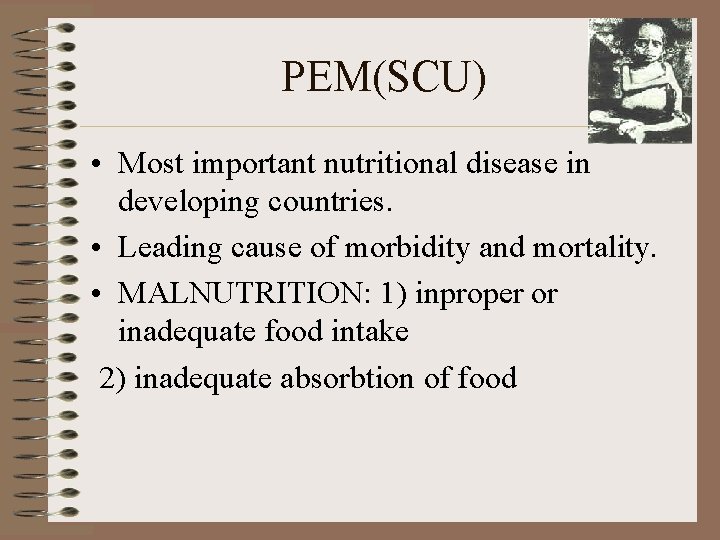 PEM(SCU)

• Most important nutritional disease in developing countries.

• Leading cause of morbidity and mortality.

• MALNUTRITION: 1) inproper or inadequate food intake

2) inadequate absorbtion of food